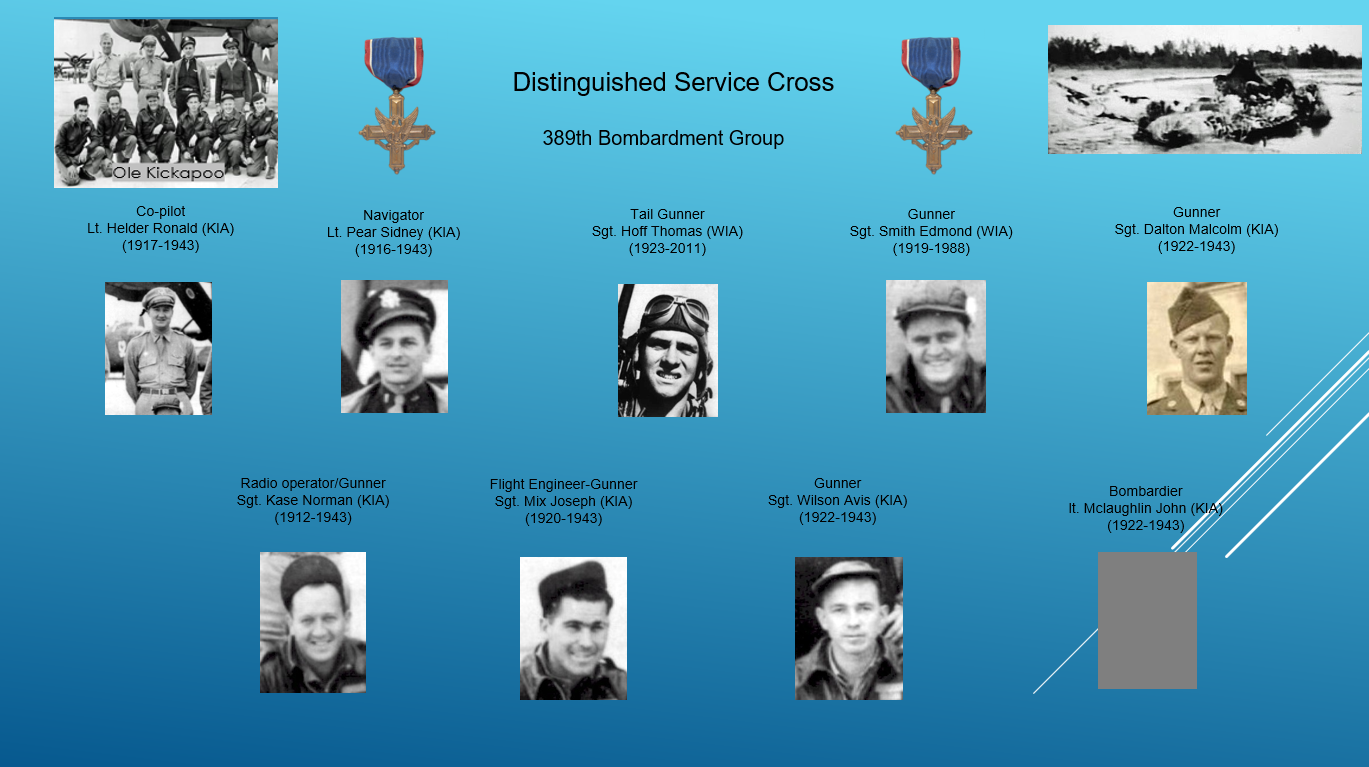 Ole Kickapoo

Distinguished Service Cross

389th Bombardment Group

Co-pilot
Lt. Helder Ronald (KIA)
(1917-1943)

Navigator
Lt. Pear Sidney (KIA)
(1916-1943)

Tail Gunner
Sgt. Hoff Thomas (WIA)
(1923-2011)

Gunner
Sgt. Smith Edmond (WIA)
(1919-1988)

Gunner
Sgt. Dalton Malcolm (KIA)
(1922-1943)

Radio operator/Gunner
Sgt. Kase Norman (KIA)
(1912-1943)

Flight Engineer-Gunner
Sgt. Mix Joseph (KIA)
(1920-1943)

Gunner
Sgt. Wilson Avis (KIA)
(1922-1943)

Bombardier
lt. Mclaughlin John (KIA)
(1922-1943)